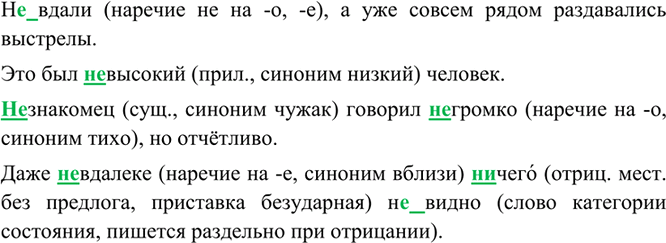 Не_вдали (наречие не на -о, -е), а уже совсем рядом раздавались выстрелы.

Это был невысокий (прил., синоним низкий) человек.

Незнакомец (сущ., синоним чужак) говорил негромко (наречие на -о, синоним тихо), но отчётливо.

Даже невдалеке (наречие на -е, синоним вблизи) ничего́ (отриц. мест. без предлога, приставка безударная) не_видно (слово категории состояния, пишется раздельно при отрицании).